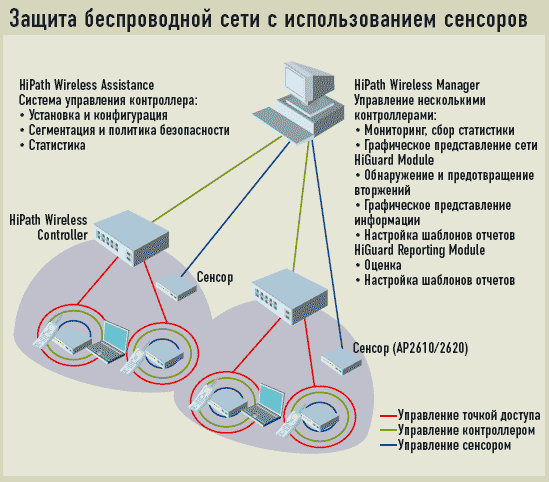 Защита беспроводной сети с использованием сенсоров

HiPath Wireless Assistance
Система управления контроллера:
• Установка и конфигурация
• Сегментация и политика безопасности
• Статистика

HiPath Wireless Manager
Управление несколькими контроллерами:
• Мониторинг, сбор статистики
• Графическое представление сети
HiGuard Module
• Обнаружение и предотвращение вторжений
• Графическое представление информации
• Настройка шаблонов отчетов
HiGuard Reporting Module
• Оценка
• Настройка шаблонов отчетов

HiPath Wireless Controller

Сенсор

Сенсор (AP2610/2620)

Управление точкой доступа
Управление контроллером
Управление сенсором